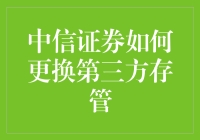 中信证券如何更换第三方存管